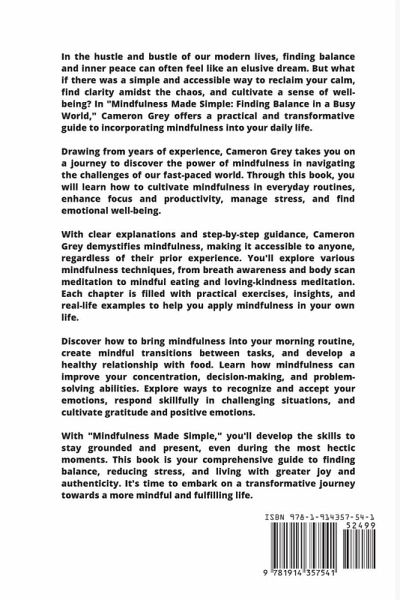 In the hustle and bustle of our modern lives, finding balance and inner peace can often feel like an elusive dream. But what if there was a simple and accessible way to reclaim your calm, find clarity amidst the chaos, and cultivate a sense of well-being? In "Mindfulness Made Simple: Finding Balance in a Busy World," Cameron Grey offers a practical and transformative guide to incorporating mindfulness into your daily life.

Drawing from years of experience, Cameron Grey takes you on a journey to discover the power of mindfulness in navigating the challenges of our fast-paced world. Through this book, you will learn how to cultivate mindfulness in everyday routines, enhance focus and productivity, manage stress, and find emotional well-being.

With clear explanations and step-by-step guidance, Cameron Grey demystifies mindfulness, making it accessible to anyone, regardless of their prior experience. You'll explore various mindfulness techniques, from breath awareness and body scan meditation to mindful eating and loving-kindness meditation. Each chapter is filled with practical exercises, insights, and real-life examples to help you apply mindfulness in your own life.

Discover how to bring mindfulness into your morning routine, create mindful transitions between tasks, and develop a healthy relationship with food. Learn how mindfulness can improve your concentration, decision-making, and problem-solving abilities. Explore ways to recognize and accept your emotions, respond skillfully in challenging situations, and cultivate gratitude and positive emotions.

With "Mindfulness Made Simple," you'll develop the skills to stay grounded and present, even during the most hectic moments. This book is your comprehensive guide to finding balance, reducing stress, and living with greater joy and authenticity. It's time to embark on a transformative journey towards a more mindful and fulfilling life.

ISBN 978-1-914357-54-1
52499
9 781914 357541